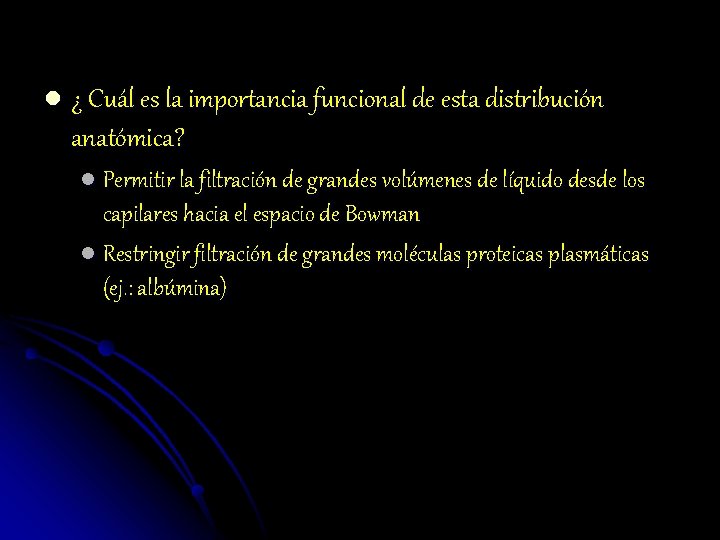 ¿ Cuál es la importancia funcional de esta distribución anatómica?

Permitir la filtración de grandes volúmenes de líquido desde los capilares hacia el espacio de Bowman

Restringir filtración de grandes moléculas proteicas plasmáticas (ej.: albúmina)